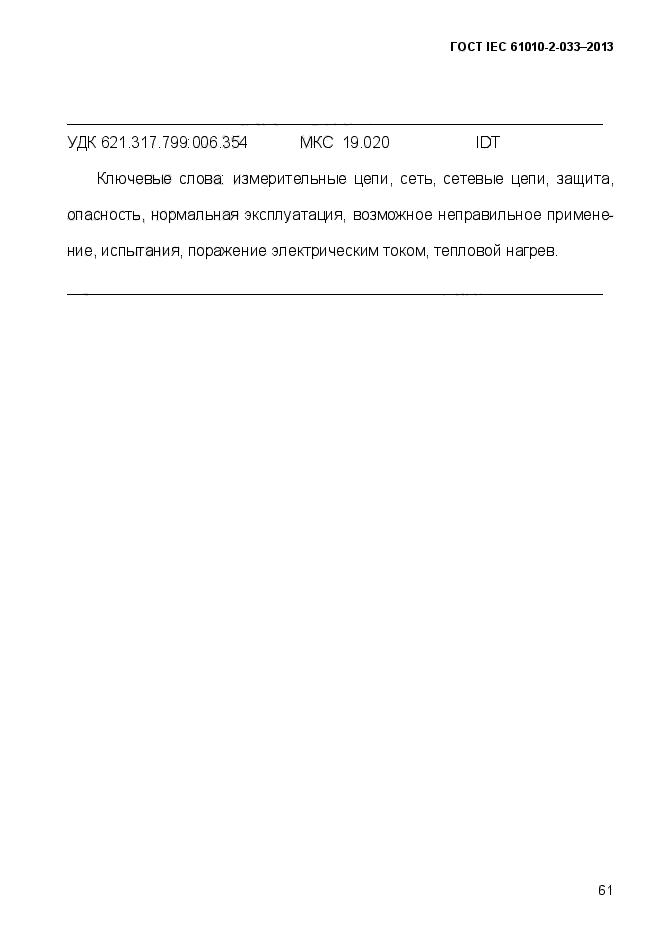 ГОСТ IEC 61010-2-033–2013

УДК 621.317.799:006.354 МКС 19.020 IDT

Ключевые слова: измерительные цепи, сеть, сетевые цепи, защита, опасность, нормальная эксплуатация, возможное неправильное применение, испытания, поражение электрическим током, тепловой нагрев.

61